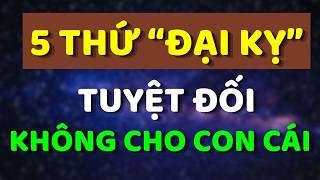 5 THỨ “ĐẠI KỴ”

TUYỆT ĐỐI

KHÔNG CHO CON CÁI